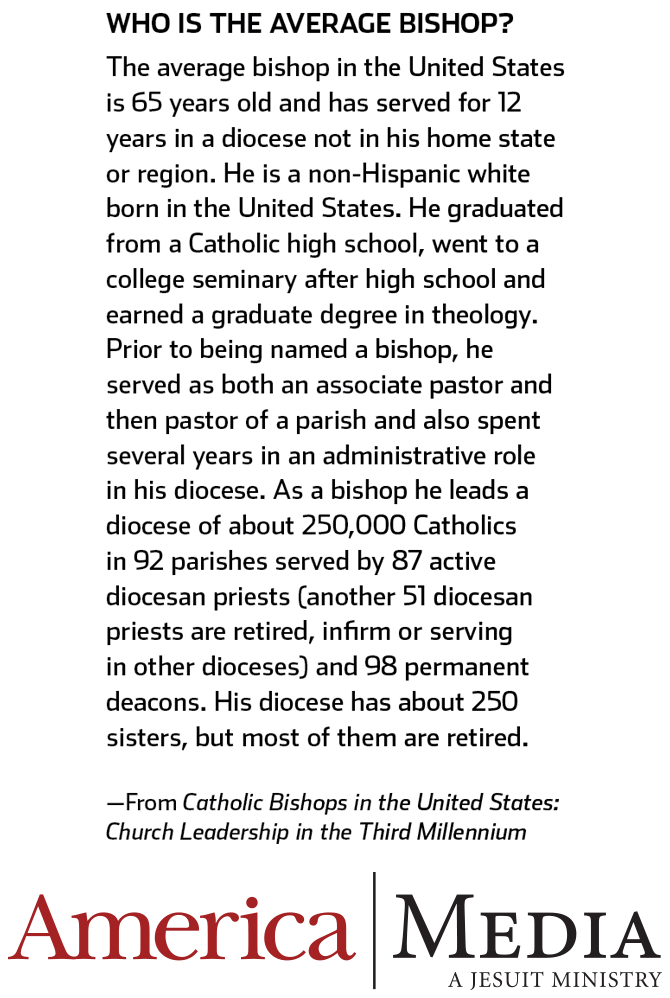 WHO IS THE AVERAGE BISHOP?

The average bishop in the United States is 65 years old and has served for 12 years in a diocese not in his home state or region. He is a non-Hispanic white born in the United States. He graduated from a Catholic high school, went to a college seminary after high school and earned a graduate degree in theology. Prior to being named a bishop, he served as both an associate pastor and then pastor of a parish and also spent several years in an administrative role in his diocese. As a bishop he leads a diocese of about 250,000 Catholics in 92 parishes served by 87 active diocesan priests (another 51 diocesan priests are retired, infirm or serving in other dioceses) and 98 permanent deacons. His diocese has about 250 sisters, but most of them are retired.

—From Catholic Bishops in the United States: Church Leadership in the Third Millennium

America | MEDIA
A JESUIT MINISTRY